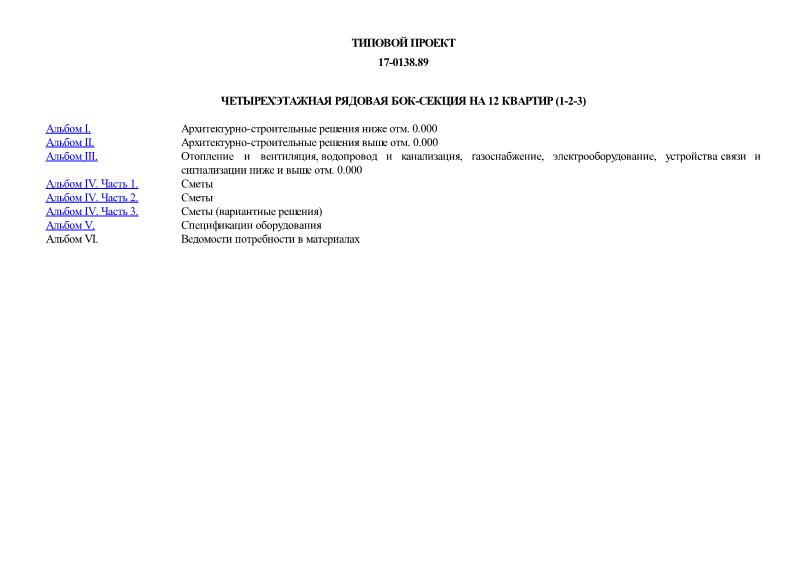 ТИПОВОЙ ПРОЕКТ
17-0138.89

ЧЕТЫРЕХЭТАЖНАЯ РЯДОВАЯ БОК-СЕКЦИЯ НА 12 КВАРТИР (1-2-3)

| | |
|---|---|
| Альбом I. | Архитектурно-строительные решения ниже отм. 0.000 |
| Альбом II. | Архитектурно-строительные решения выше отм. 0.000 |
| Альбом III. | Отопление и вентиляция, водопровод и канализация, газоснабжение, электрооборудование, устройства связи и сигнализации ниже и выше отм. 0.000 |
| Альбом IV. Часть 1. | Сметы |
| Альбом IV. Часть 2. | Сметы |
| Альбом IV. Часть 3. | Сметы (вариантные решения) |
| Альбом V. | Спецификации оборудования |
| Альбом VI. | Ведомости потребности в материалах |